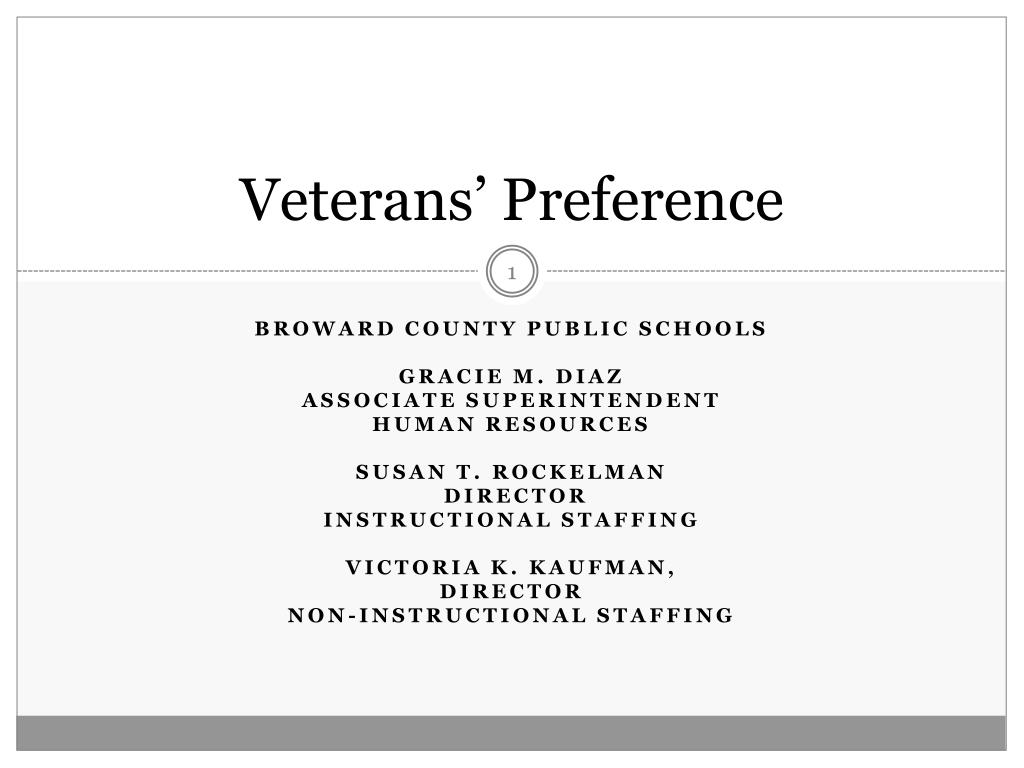 Veterans’ Preference

1

BROWARD COUNTY PUBLIC SCHOOLS

GRACIE M. DIAZ
ASSOCIATE SUPERINTENDENT
HUMAN RESOURCES

SUSAN T. ROCKELMAN
DIRECTOR
INSTRUCTIONAL STAFFING

VICTORIA K. KAUFMAN,
DIRECTOR
NON-INSTRUCTIONAL STAFFING